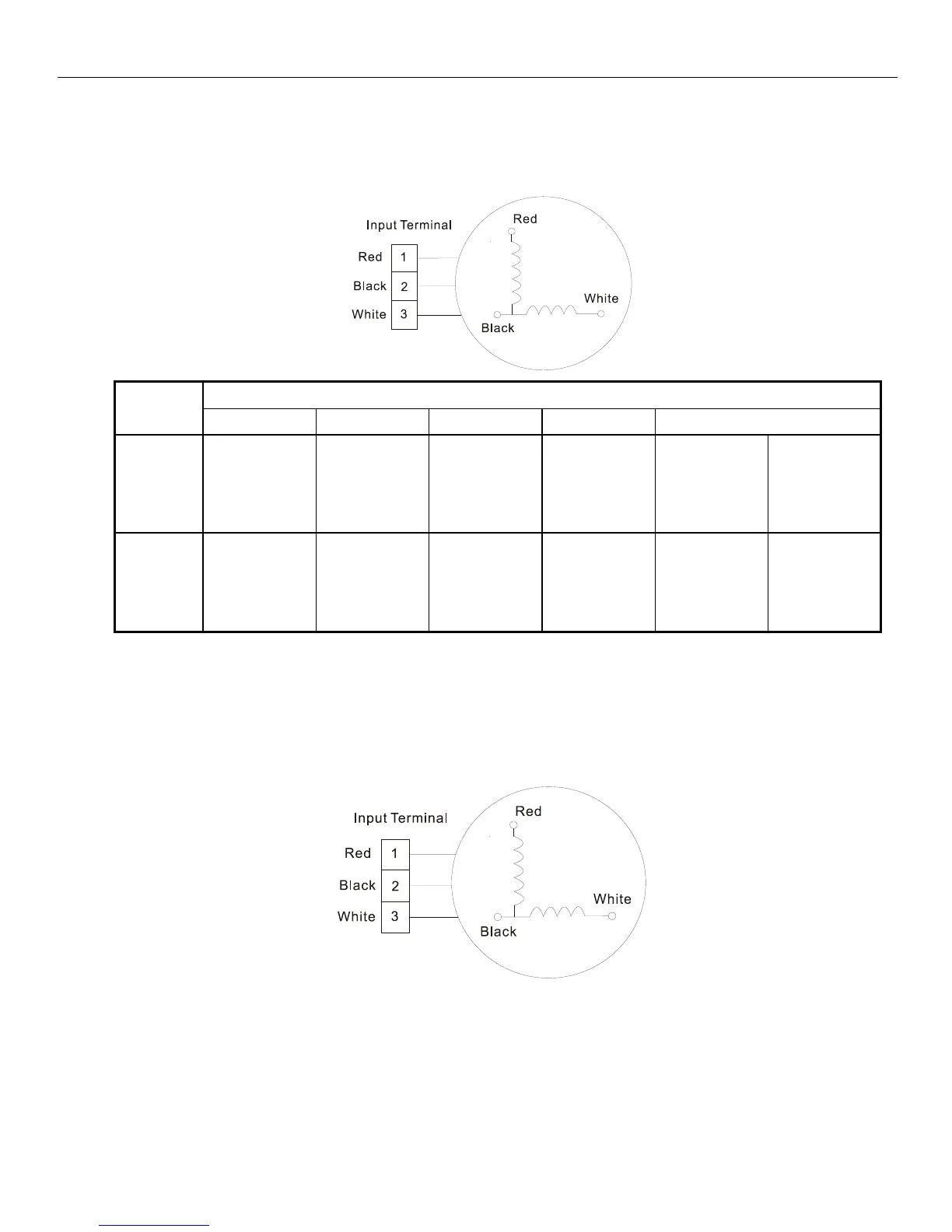 Input Terminal

Red 1

Black 2

White 3

Red

White

Black

Input Terminal

Red 1

Black 2

White 3

Red

White

Black